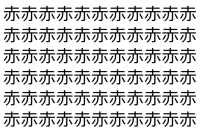 赤赤赤赤赤赤赤赤赤赤赤
赤赤赤赤赤赤赤赤赤赤赤
赤赤赤赤赤赤赤赤赤赤赤
赤赤赤赤赤赤赤赤赤赤赤
赤赤赤赤赤赤赤赤赤赤赤
赤赤赤赤赤赤赤赤赤赤赤